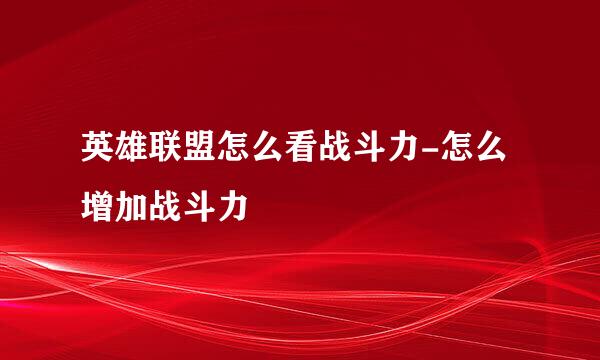 英雄联盟怎么看战斗力-怎么增加战斗力